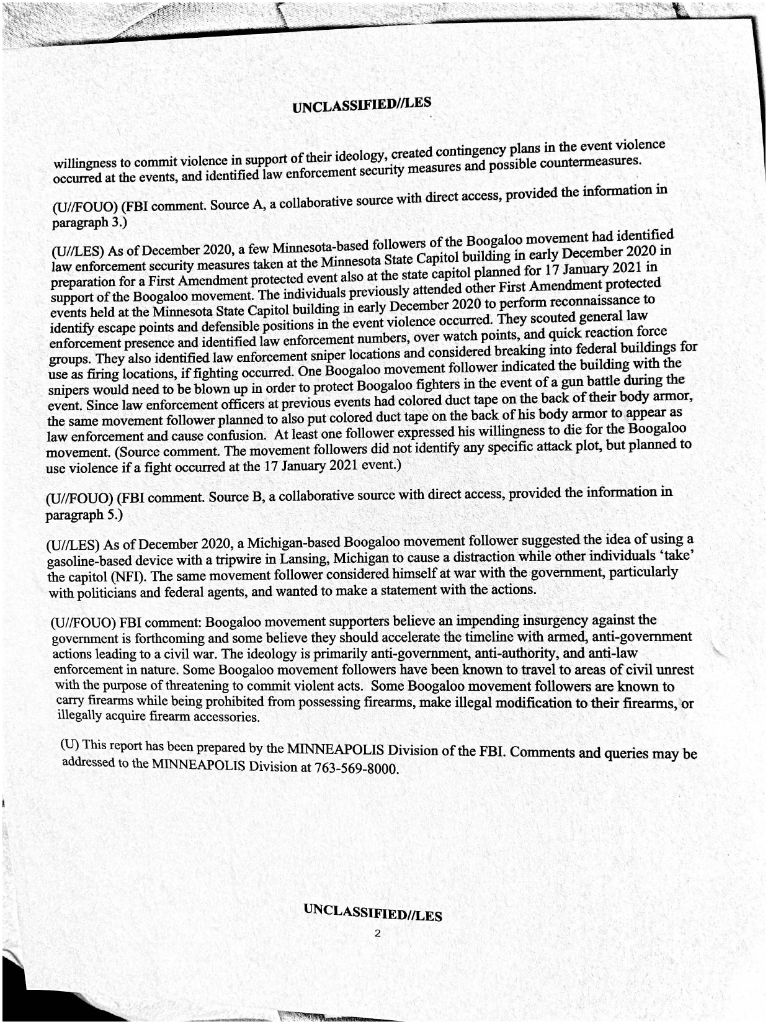 UNCLASSIFIED//LES

willingness to commit violence in support of their ideology, created contingency plans in the event violence occurred at the events, and identified law enforcement security measures and possible countermeasures.

(U//FOUO) (FBI comment. Source A, a collaborative source with direct access, provided the information in paragraph 3.)

(U//LES) As of December 2020, a few Minnesota-based followers of the Boogaloo movement had identified law enforcement security measures taken at the Minnesota State Capitol building in early December 2020 in preparation for a First Amendment protected event also at the state capitol planned for 17 January 2021 in support of the Boogaloo movement. The individuals previously attended other First Amendment protected events held at the Minnesota State Capitol building in early December 2020 to perform reconnaissance to identify escape points and defensible positions in the event violence occurred. They scouted general law enforcement presence and identified law enforcement numbers, over watch points, and quick reaction force groups. They also identified law enforcement sniper locations and considered breaking into federal buildings for use as firing locations, if fighting occurred. One Boogaloo movement follower indicated the building with the snipers would need to be blown up in order to protect Boogaloo fighters in the event of a gun battle during the event. Since law enforcement officers at previous events had colored duct tape on the back of their body armor, the same movement follower planned to also put colored duct tape on the back of his body armor to appear as law enforcement and cause confusion. At least one follower expressed his willingness to die for the Boogaloo movement. (Source comment. The movement followers did not identify any specific attack plot, but planned to use violence if a fight occurred at the 17 January 2021 event.)

(U//FOUO) (FBI comment. Source B, a collaborative source with direct access, provided the information in paragraph 5.)

(U//LES) As of December 2020, a Michigan-based Boogaloo movement follower suggested the idea of using a gasoline-based device with a tripwire in Lansing, Michigan to cause a distraction while other individuals 'take' the capitol (NFI). The same movement follower considered himself at war with the government, particularly with politicians and federal agents, and wanted to make a statement with the actions.

(U//FOUO) FBI comment: Boogaloo movement supporters believe an impending insurgency against the government is forthcoming and some believe they should accelerate the timeline with armed, anti-government actions leading to a civil war. The ideology is primarily anti-government, anti-authority, and anti-law enforcement in nature. Some Boogaloo movement followers have been known to travel to areas of civil unrest with the purpose of threatening to commit violent acts. Some Boogaloo movement followers are known to carry firearms while being prohibited from possessing firearms, make illegal modification to their firearms, or illegally acquire firearm accessories.

(U) This report has been prepared by the MINNEAPOLIS Division of the FBI. Comments and queries may be addressed to the MINNEAPOLIS Division at 763-569-8000.

UNCLASSIFIED//LES
2